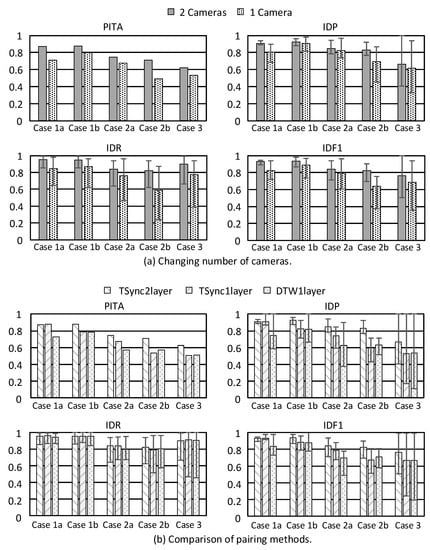 2 Cameras 1 Camera

PITA
1
0.8
0.6
0.4
0.2
0
Case 1a Case 1b Case 2a Case 2b Case 3

IDP
1
0.8
0.6
0.4
0.2
0
Case 1a Case 1b Case 2a Case 2b Case 3

IDR
1
0.8
0.6
0.4
0.2
0
Case 1a Case 1b Case 2a Case 2b Case 3

IDF1
1
0.8
0.6
0.4
0.2
0
Case 1a Case 1b Case 2a Case 2b Case 3

(a) Changing number of cameras.

TSync2layer TSync1layer DTW1layer

PITA
1
0.8
0.6
0.4
0.2
0
Case 1a Case 1b Case 2a Case 2b Case 3

IDP
1
0.8
0.6
0.4
0.2
0
Case 1a Case 1b Case 2a Case 2b Case 3

IDR
1
0.8
0.6
0.4
0.2
0
Case 1a Case 1b Case 2a Case 2b Case 3

IDF1
1
0.8
0.6
0.4
0.2
0
Case 1a Case 1b Case 2a Case 2b Case 3

(b) Comparison of pairing methods.